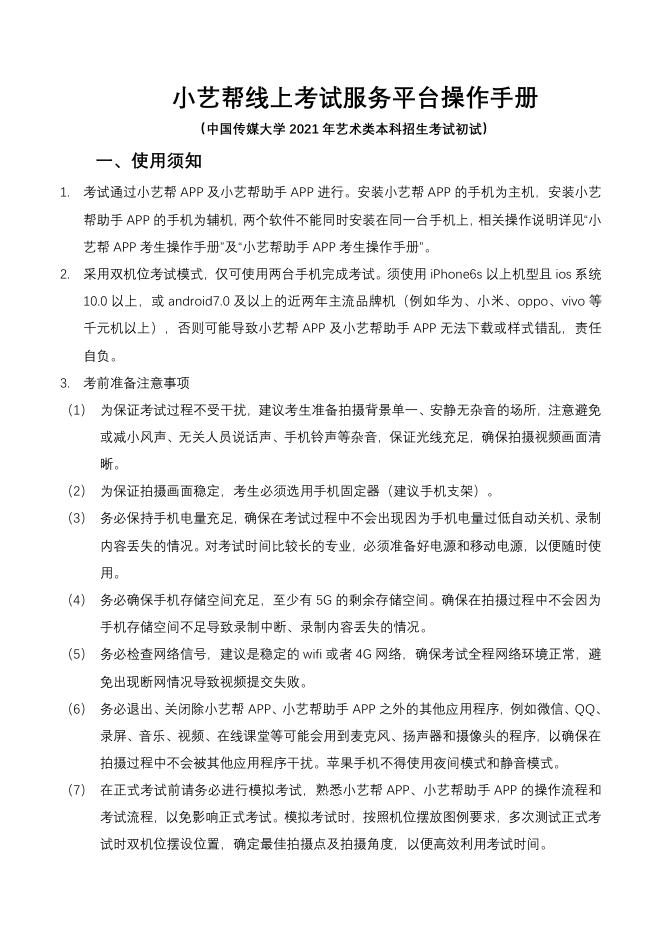 小艺帮线上考试服务平台操作手册

（中国传媒大学 2021 年艺术类本科招生考试初试）

一、使用须知

1. 考试通过小艺帮 APP 及小艺帮助手 APP 进行。安装小艺帮 APP 的手机为主机，安装小艺帮助手 APP 的手机为辅机，两个软件不能同时安装在同一台手机上，相关操作说明详见“小艺帮 APP 考生操作手册”及“小艺帮助手 APP 考生操作手册”。

2. 采用双机位考试模式，仅可使用两台手机完成考试。须使用 iPhone6s 以上机型且 ios 系统 10.0 以上，或 android7.0 及以上的近两年主流品牌机（例如华为、小米、oppo、vivo 等千元机以上），否则可能导致小艺帮 APP 及小艺帮助手 APP 无法下载或样式错乱，责任自负。

3. 考前准备注意事项

（1） 为保证考试过程不受干扰，建议考生准备拍摄背景单一、安静无杂音的场所，注意避免或减小风声、无关人员说话声、手机铃声等杂音，保证光线充足，确保拍摄视频画面清晰。

（2） 为保证拍摄画面稳定，考生必须选用手机固定器（建议手机支架）。

（3） 务必保持手机电量充足，确保在考试过程中不会出现因为手机电量过低自动关机、录制内容丢失的情况。对考试时间比较长的专业，必须准备好电源和移动电源，以便随时使用。

（4） 务必确保手机存储空间充足，至少有 5G 的剩余存储空间。确保在拍摄过程中不会因为手机存储空间不足导致录制中断、录制内容丢失的情况。

（5） 务必检查网络信号，建议是稳定的 wifi 或者 4G 网络，确保考试全程网络环境正常，避免出现断网情况导致视频提交失败。

（6） 务必退出、关闭除小艺帮 APP、小艺帮助手 APP 之外的其他应用程序，例如微信、QQ、录屏、音乐、视频、在线课堂等可能会用到麦克风、扬声器和摄像头的程序，以确保在拍摄过程中不会被其他应用程序干扰。苹果手机不得使用夜间模式和静音模式。

（7） 在正式考试前请务必进行模拟考试，熟悉小艺帮 APP、小艺帮助手 APP 的操作流程和考试流程，以免影响正式考试。模拟考试时，按照机位摆放图例要求，多次测试正式考试时双机位摆设位置，确定最佳拍摄点及拍摄角度，以便高效利用考试时间。